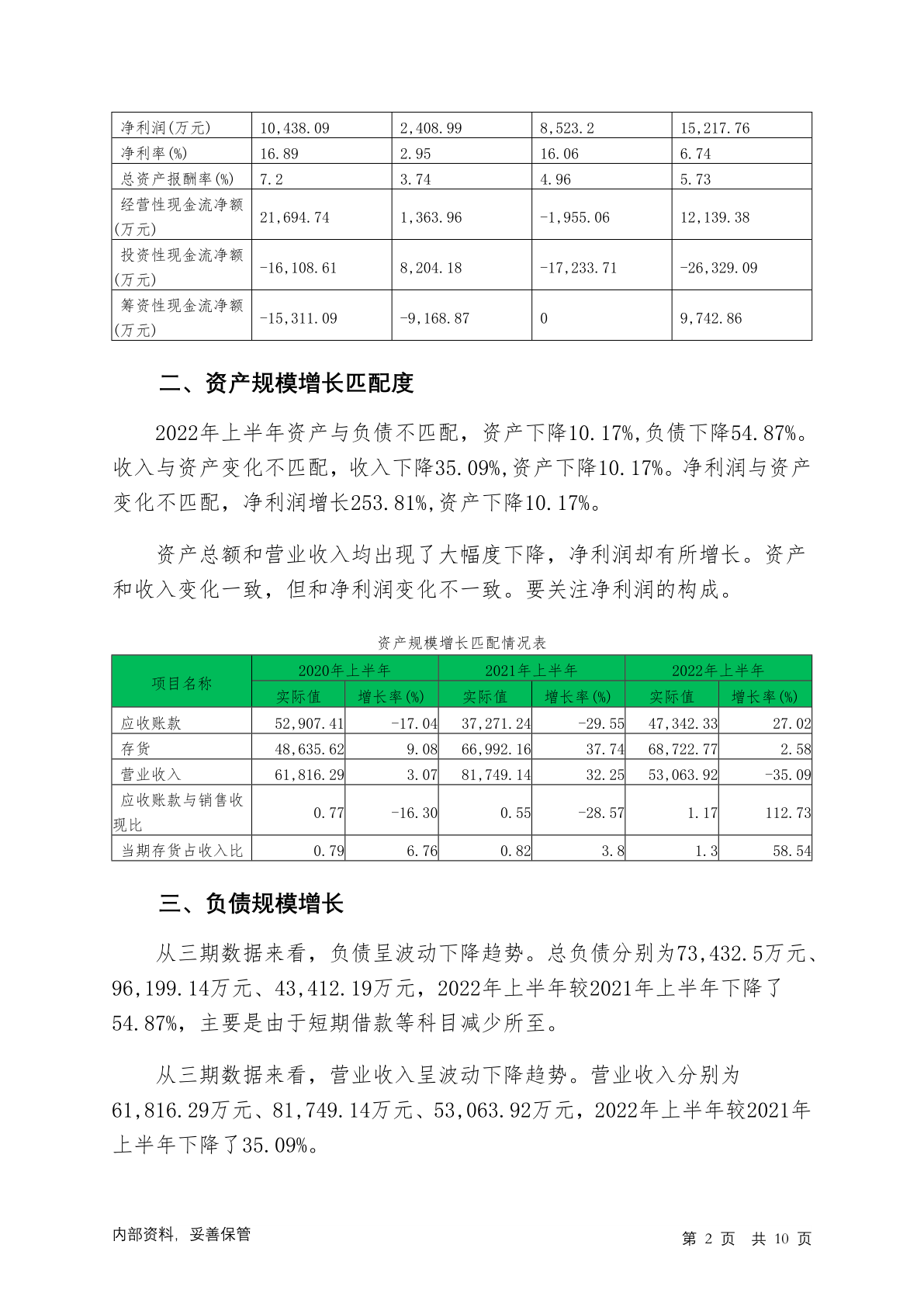 | 净利润(万元) | 10,438.09 | 2,408.99 | 8,523.2 | 15,217.76 |
|---|---|---|---|---|
| 净利率(%) | 16.89 | 2.95 | 16.06 | 6.74 |
| 总资产报酬率(%) | 7.2 | 3.74 | 4.96 | 5.73 |
| 经营性现金流净额(万元) | 21,694.74 | 1,363.96 | -1,955.06 | 12,139.38 |
| 投资性现金流净额(万元) | -16,108.61 | 8,204.18 | -17,233.71 | -26,329.09 |
| 筹资性现金流净额(万元) | -15,311.09 | -9,168.87 | 0 | 9,742.86 |

二、资产规模增长匹配度

2022年上半年资产与负债不匹配，资产下降10.17%,负债下降54.87%。收入与资产变化不匹配，收入下降35.09%,资产下降10.17%。净利润与资产变化不匹配，净利润增长253.81%,资产下降10.17%。

资产总额和营业收入均出现了大幅度下降，净利润却有所增长。资产和收入变化一致，但和净利润变化不一致。要关注净利润的构成。

资产规模增长匹配情况表

| 项目名称 | 2020年上半年 | | 2021年上半年 | | 2022年上半年 | |
|---|---|---|---|---|---|---|
| | 实际值 | 增长率(%) | 实际值 | 增长率(%) | 实际值 | 增长率(%) |
| 应收账款 | 52,907.41 | -17.04 | 37,271.24 | -29.55 | 47,342.33 | 27.02 |
| 存货 | 48,635.62 | 9.08 | 66,992.16 | 37.74 | 68,722.77 | 2.58 |
| 营业收入 | 61,816.29 | 3.07 | 81,749.14 | 32.25 | 53,063.92 | -35.09 |
| 应收账款与销售收现比 | 0.77 | -16.30 | 0.55 | -28.57 | 1.17 | 112.73 |
| 当期存货占收入比 | 0.79 | 6.76 | 0.82 | 3.8 | 1.3 | 58.54 |

三、负债规模增长

从三期数据来看，负债呈波动下降趋势。总负债分别为73,432.5万元、96,199.14万元、43,412.19万元，2022年上半年较2021年上半年下降了54.87%，主要是由于短期借款等科目减少所至。

从三期数据来看，营业收入呈波动下降趋势。营业收入分别为61,816.29万元、81,749.14万元、53,063.92万元，2022年上半年较2021年上半年下降了35.09%。

内部资料，妥善保管
第 2 页 共 10 页